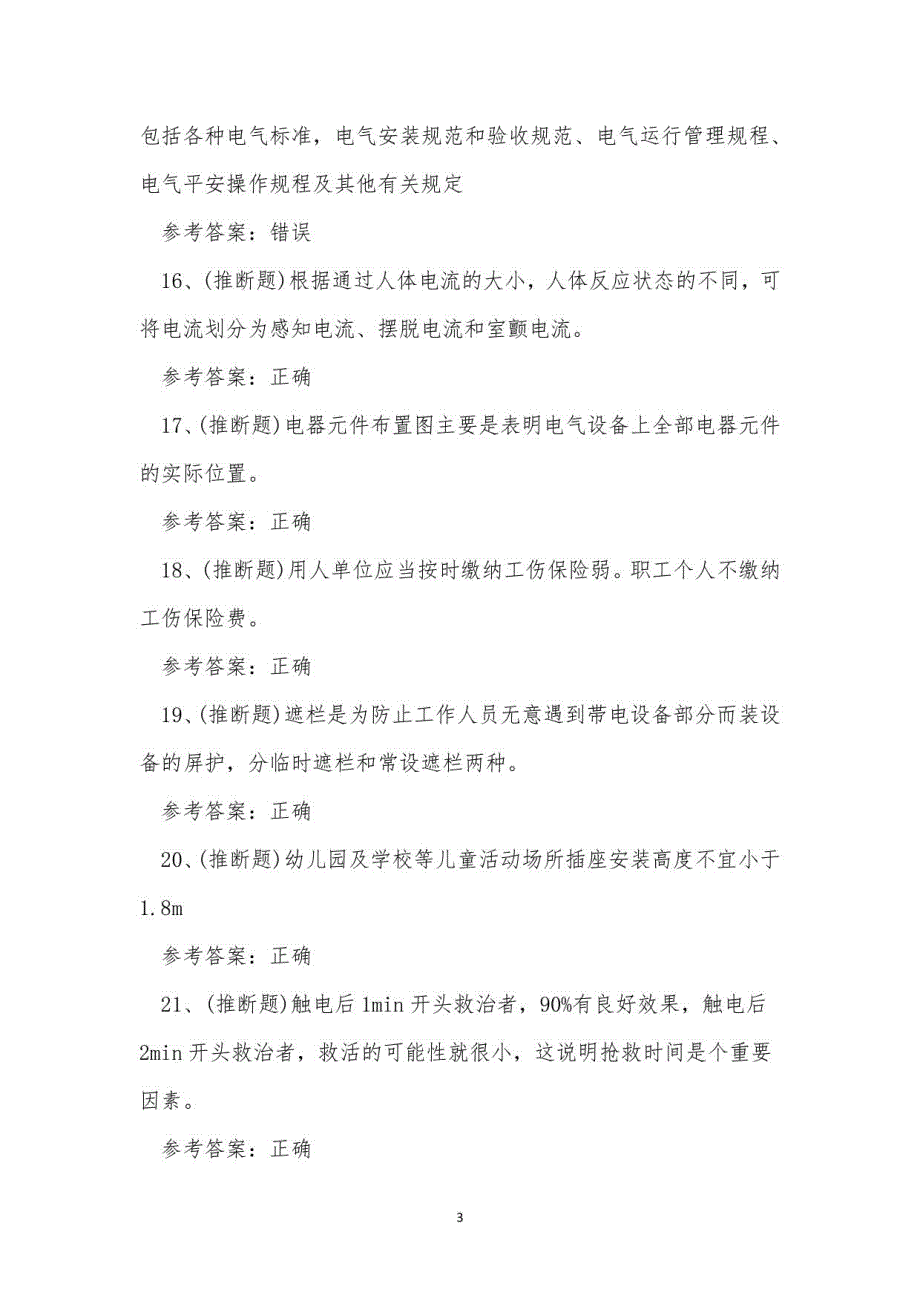 包括各种电气标准，电气安装规范和验收规范、电气运行管理规程、电气平安操作规程及其他有关规定

参考答案：错误

16、(推断题)根据通过人体电流的大小，人体反应状态的不同，可将电流划分为感知电流、摆脱电流和室颤电流。

参考答案：正确

17、(推断题)电器元件布置图主要是表明电气设备上全部电器元件的实际位置。

参考答案：正确

18、(推断题)用人单位应当按时缴纳工伤保险弱。职工个人不缴纳工伤保险费。

参考答案：正确

19、(推断题)遮栏是为防止工作人员无意遇到带电设备部分而装设备的屏护，分临时遮栏和常设遮栏两种。

参考答案：正确

20、(推断题)幼儿园及学校等儿童活动场所插座安装高度不宜小于1.8m

参考答案：正确

21、(推断题)触电后1min开头救治者，90%有良好效果，触电后2min开头救治者，救活的可能性就很小，这说明抢救时间是个重要因素。

参考答案：正确

3